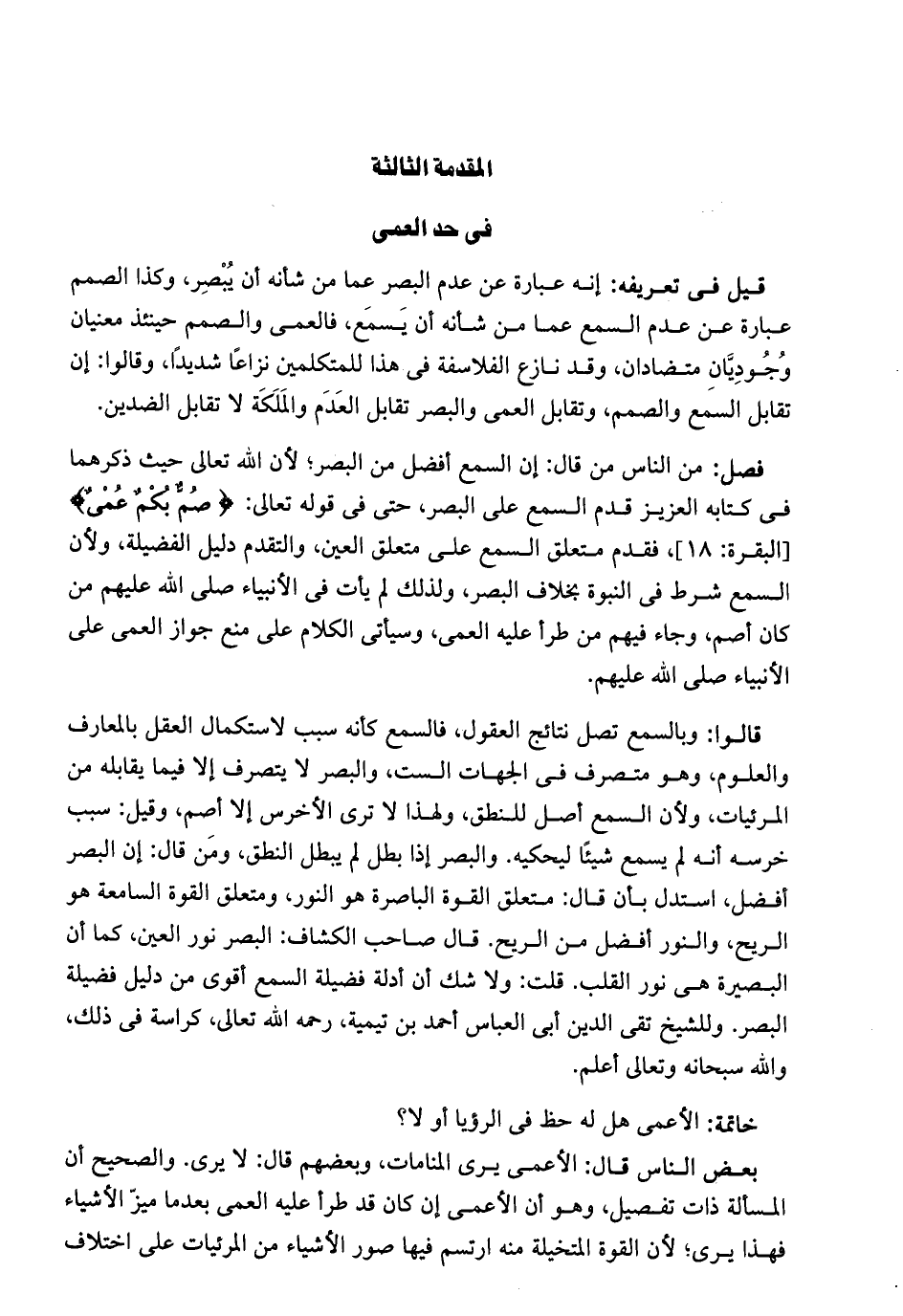 المقدمة الثالثة

فى حد العمى

قيل فى تعريفه: إنه عبارة عن عدم البصر عما من شأنه أن يُبْصِر، وكذا الصمم عبارة عن عدم السمع عما من شأنه أن يَسمَع، فالعمى والصمم حينئذ معنيان وُجُودِيَّان متضادان، وقد نازع الفلاسفة فى هذا للمتكلمين نزاعًا شديدًا، وقالوا: إن تقابل السمع والصمم، وتقابل العمى والبصر تقابل العَدَم والمَلَكَة لا تقابل الضدين.

فصل: من الناس من قال: إن السمع أفضل من البصر؛ لأن الله تعالى حيث ذكرهما فى كتابه العزيز قدم السمع على البصر، حتى فى قوله تعالى: ﴿ صُمٌّ بُكْمٌ عُمْىٌ﴾ [البقرة: ١٨]، فقدم متعلق السمع على متعلق العين، والتقدم دليل الفضيلة، ولأن السمع شرط فى النبوة بخلاف البصر، ولذلك لم يأت فى الأنبياء صلى الله عليهم من كان أصم، وجاء فيهم من طرأ عليه العمى، وسيأتى الكلام على منع جواز العمى على الأنبياء صلى الله عليهم.

قالوا: وبالسمع تصل نتائج العقول، فالسمع كأنه سبب لاستكمال العقل بالمعارف والعلوم، وهو متصرف فى الجهات الست، والبصر لا يتصرف إلا فيما يقابله من المرئيات، ولأن السمع أصل للنطق، ولهذا لا ترى الأخرس إلا أصم، وقيل: سبب خرسه أنه لم يسمع شيئًا ليحكيه. والبصر إذا بطل لم يبطل النطق، ومَن قال: إن البصر أفضل، استدل بأن قال: متعلق القوة الباصرة هو النور، ومتعلق القوة السامعة هو الريح، والنور أفضل من الريح. قال صاحب الكشاف: البصر نور العين، كما أن البصيرة هى نور القلب. قلت: ولا شك أن أدلة فضيلة السمع أقوى من دليل فضيلة البصر. وللشيخ تقى الدين أبى العباس أحمد بن تيمية، رحمه الله تعالى، كراسة فى ذلك، والله سبحانه وتعالى أعلم.

خاتمة: الأعمى هل له حظ فى الرؤيا أو لا؟

بعض الناس قال: الأعمى يرى المنامات، وبعضهم قال: لا يرى. والصحيح أن المسألة ذات تفصيل، وهو أن الأعمى إن كان قد طرأ عليه العمى بعدما ميزّ الأشياء فهذا يرى؛ لأن القوة المتخيلة منه ارتسم فيها صور الأشياء من المرئيات على اختلاف